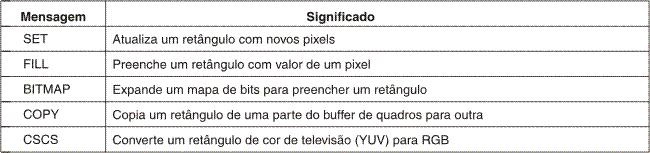 | Mensagem | Significado |
|---|---|
| SET | Atualiza um retângulo com novos pixels |
| FILL | Preenche um retângulo com valor de um pixel |
| BITMAP | Expande um mapa de bits para preencher um retângulo |
| COPY | Copia um retângulo de uma parte do buffer de quadros para outra |
| CSCS | Converte um retângulo de cor de televisão (YUV) para RGB |